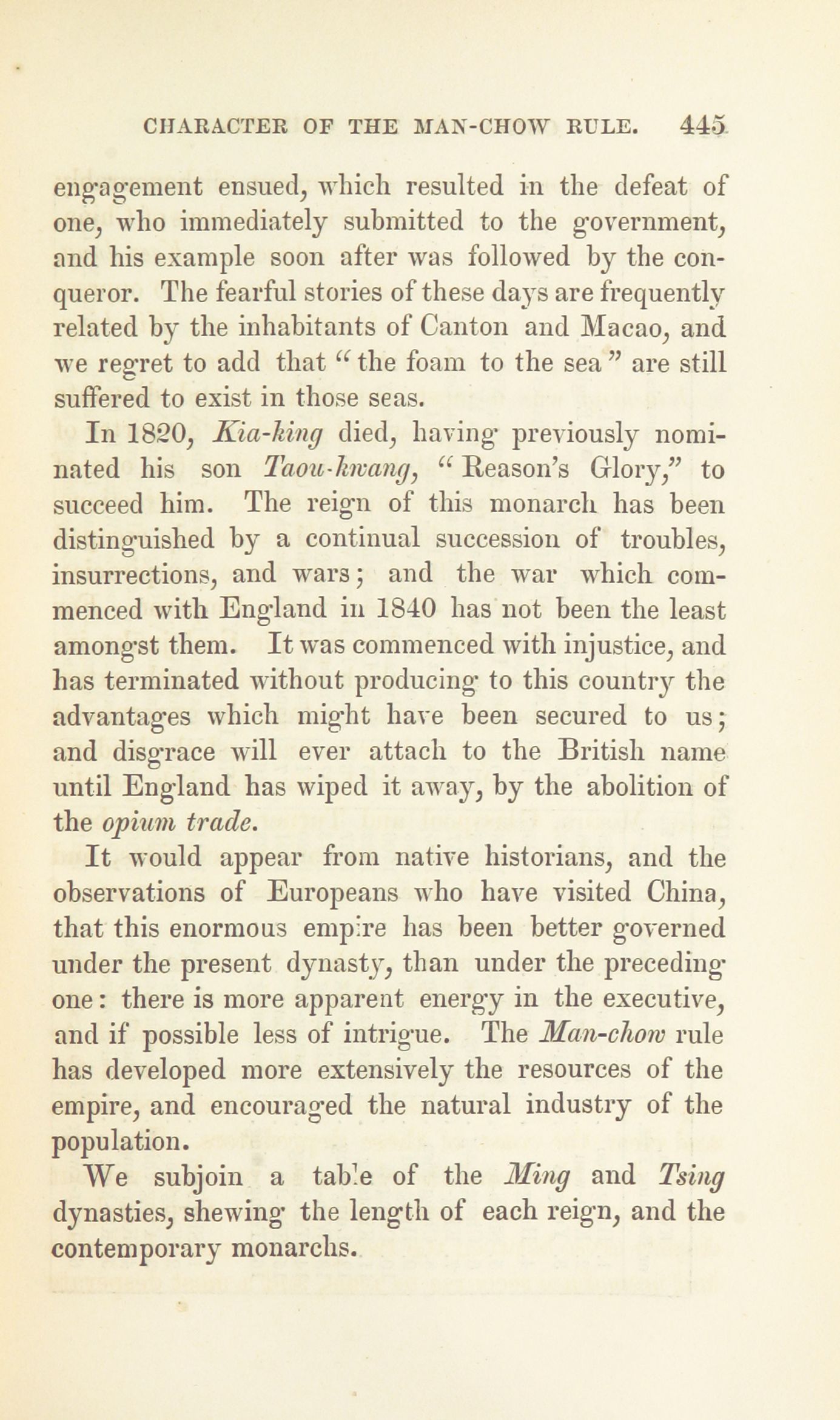 CHARACTER OF THE MAN-CHOW RULE. 445

engagement ensued, which resulted in the defeat of one, who immediately submitted to the government, and his example soon after was followed by the conqueror. The fearful stories of these days are frequently related by the inhabitants of Canton and Macao, and we regret to add that "the foam to the sea" are still suffered to exist in those seas.

In 1820, Kia-king died, having previously nominated his son Taou-kwang, "Reason's Glory," to succeed him. The reign of this monarch has been distinguished by a continual succession of troubles, insurrections, and wars; and the war which commenced with England in 1840 has not been the least amongst them. It was commenced with injustice, and has terminated without producing to this country the advantages which might have been secured to us; and disgrace will ever attach to the British name until England has wiped it away, by the abolition of the opium trade.

It would appear from native historians, and the observations of Europeans who have visited China, that this enormous empire has been better governed under the present dynasty, than under the preceding one: there is more apparent energy in the executive, and if possible less of intrigue. The Man-chow rule has developed more extensively the resources of the empire, and encouraged the natural industry of the population.

We subjoin a table of the Ming and Tsing dynasties, shewing the length of each reign, and the contemporary monarchs.